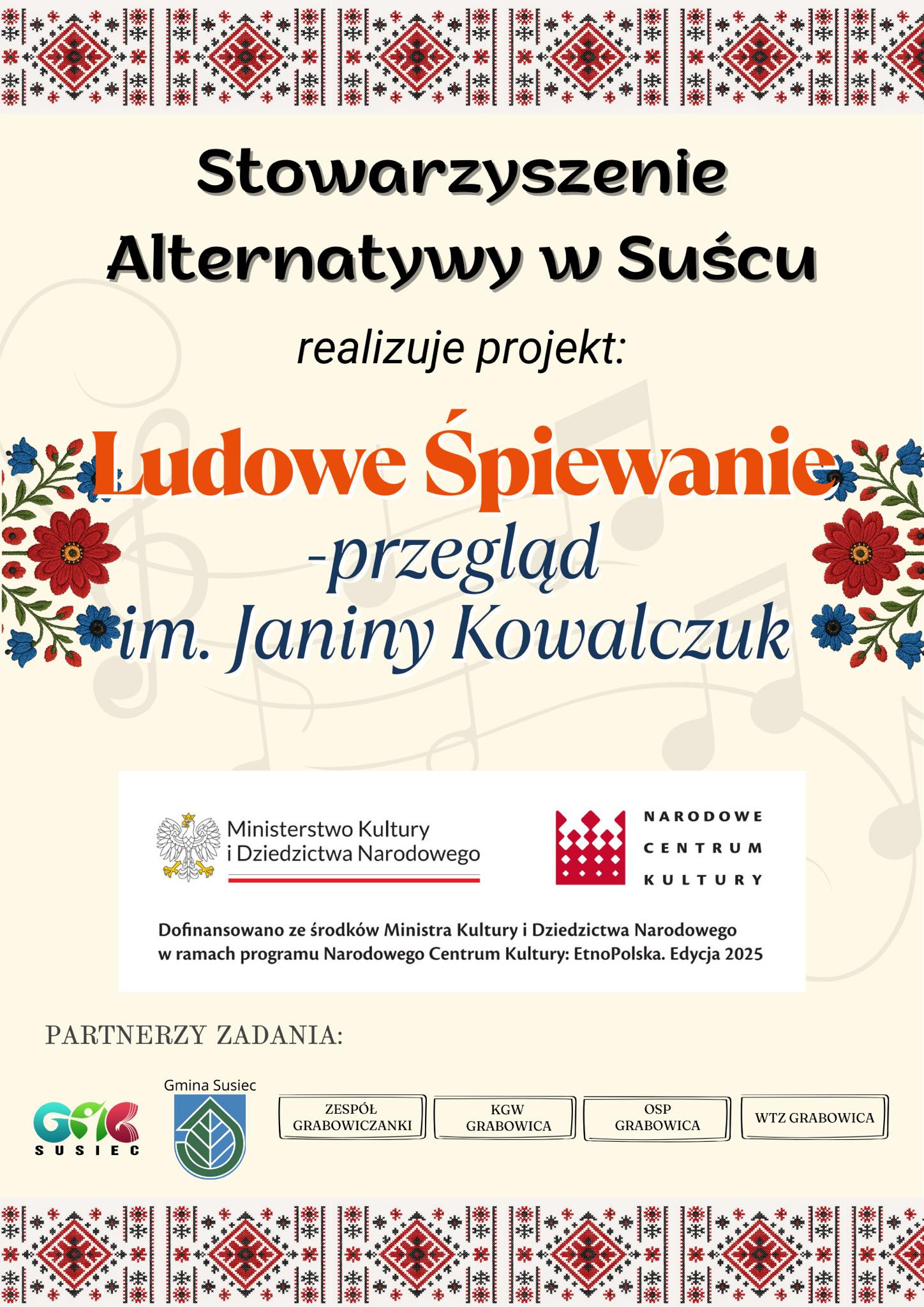 Stowarzyszenie Alternatywy w Suścu

realizuje projekt:

Ludowe Śpiewanie
-przegląd
im. Janiny Kowalczuk

Ministerstwo Kultury i Dziedzictwa Narodowego

NARODOWE CENTRUM KULTURY

Dofinansowano ze środków Ministra Kultury i Dziedzictwa Narodowego w ramach programu Narodowego Centrum Kultury: EtnoPolska. Edycja 2025

PARTNERZY ZADANIA:

GOK SUSIEC

Gmina Susiec

ZESPÓŁ GRABOWICZANKI

KGW GRABOWICA

OSP GRABOWICA

WTZ GRABOWICA